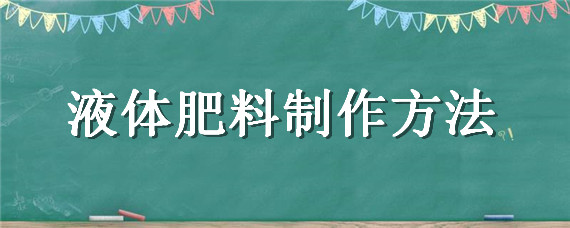 液体肥料制作方法